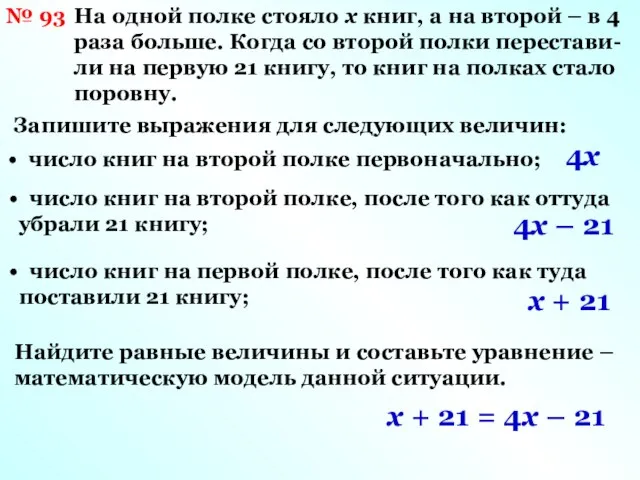 № 93 На одной полке стояло $x$ книг, а на второй – в 4 раза больше. Когда со второй полки переставили на первую 21 книгу, то книг на полках стало поровну.

Запишите выражения для следующих величин:

• число книг на второй полке первоначально; $4x$

• число книг на второй полке, после того как оттуда убрали 21 книгу; $4x - 21$

• число книг на первой полке, после того как туда поставили 21 книгу; $x + 21$

Найдите равные величины и составьте уравнение – математическую модель данной ситуации.

$x + 21 = 4x - 21$